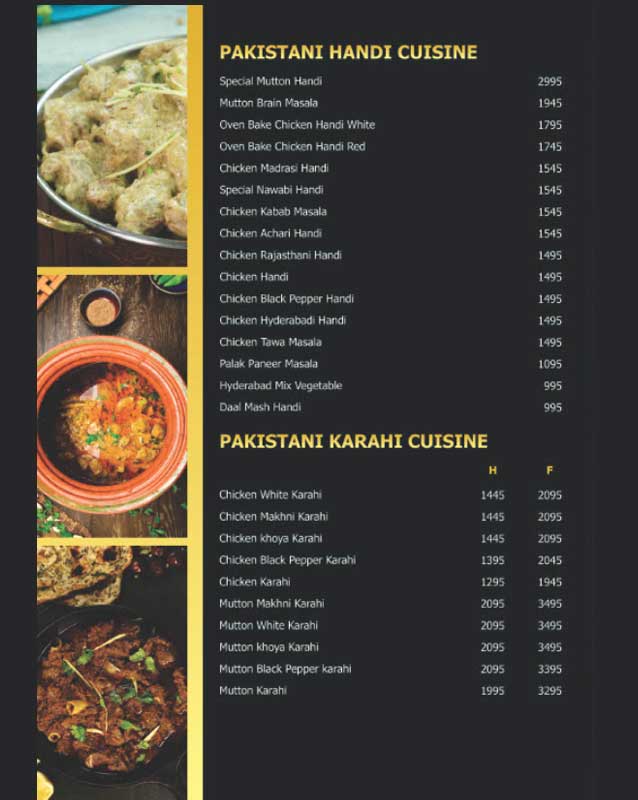 PAKISTANI HANDI CUISINE

| | |
|---|---|
| Special Mutton Handi | 2995 |
| Mutton Brain Masala | 1945 |
| Oven Bake Chicken Handi White | 1795 |
| Oven Bake Chicken Handi Red | 1745 |
| Chicken Madrasi Handi | 1545 |
| Special Nawabi Handi | 1545 |
| Chicken Kabab Masala | 1545 |
| Chicken Achari Handi | 1545 |
| Chicken Rajasthani Handi | 1495 |
| Chicken Handi | 1495 |
| Chicken Black Pepper Handi | 1495 |
| Chicken Hyderabadi Handi | 1495 |
| Chicken Tawa Masala | 1495 |
| Palak Paneer Masala | 1095 |
| Hyderabad Mix Vegetable | 995 |
| Daal Mash Handi | 995 |

PAKISTANI KARAHI CUISINE

| | H | F |
|---|---|---|
| Chicken White Karahi | 1445 | 2095 |
| Chicken Makhni Karahi | 1445 | 2095 |
| Chicken khoya Karahi | 1445 | 2095 |
| Chicken Black Pepper Karahi | 1395 | 2045 |
| Chicken Karahi | 1295 | 1945 |
| Mutton Makhni Karahi | 2095 | 3495 |
| Mutton White Karahi | 2095 | 3495 |
| Mutton khoya Karahi | 2095 | 3495 |
| Mutton Black Pepper karahi | 2095 | 3395 |
| Mutton Karahi | 1995 | 3295 |